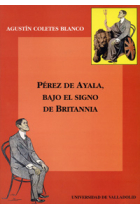 AGUSTÍN COLETES BLANCO

PÉREZ DE AYALA, BAJO EL SIGNO DE BRITANNIA

UNIVERSIDAD DE VALLADOLID